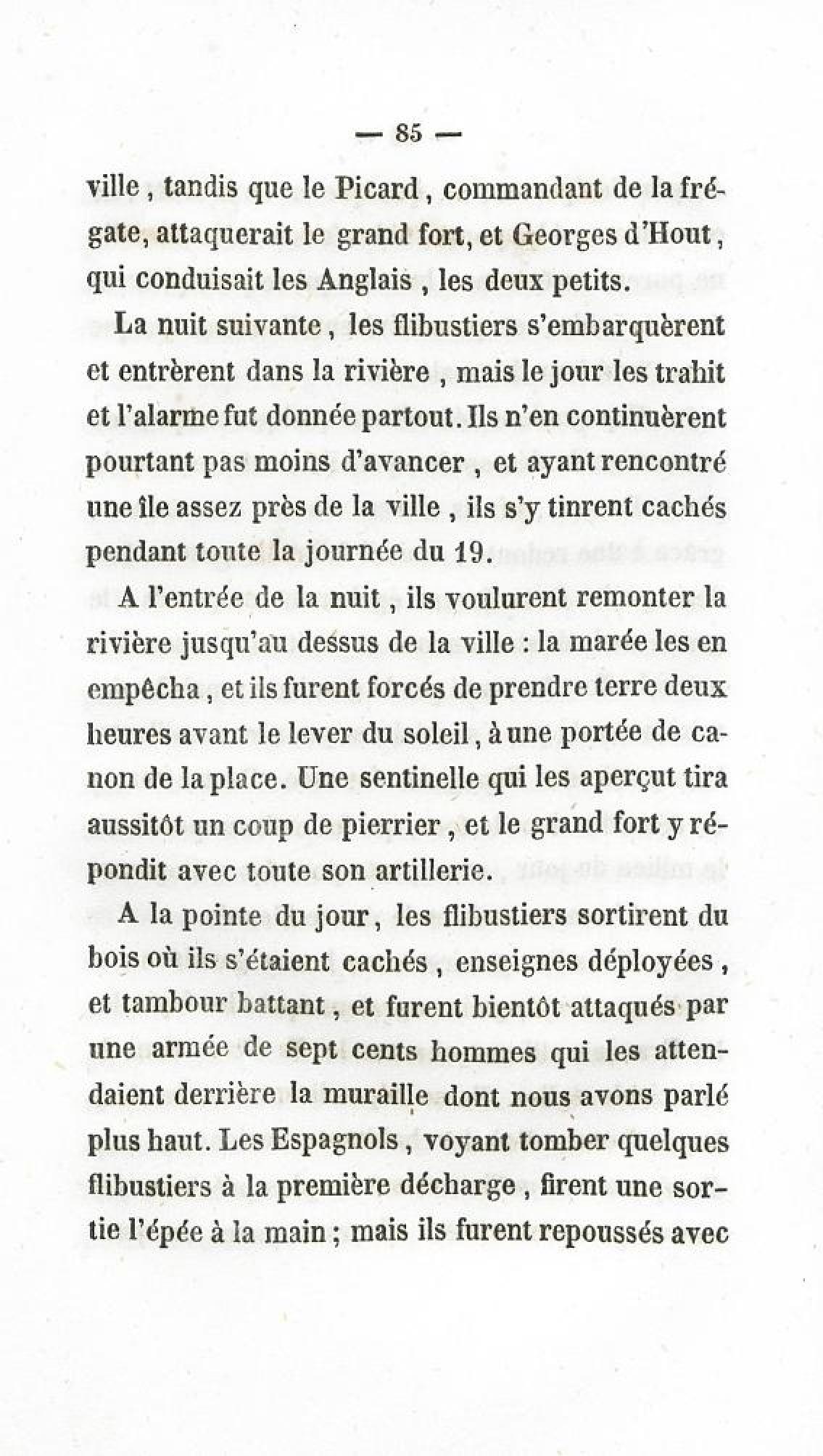 — 85 —

ville, tandis que le Picard, commandant de la frégate, attaquerait le grand fort, et Georges d'Hout, qui conduisait les Anglais, les deux petits.

La nuit suivante, les flibustiers s'embarquèrent et entrèrent dans la rivière, mais le jour les trahit et l'alarme fut donnée partout. Ils n'en continuèrent pourtant pas moins d'avancer, et ayant rencontré une île assez près de la ville, ils s'y tinrent cachés pendant toute la journée du 19.

A l'entrée de la nuit, ils voulurent remonter la rivière jusqu'au dessus de la ville : la marée les en empêcha, et ils furent forcés de prendre terre deux heures avant le lever du soleil, à une portée de canon de la place. Une sentinelle qui les aperçut tira aussitôt un coup de pierrier, et le grand fort y répondit avec toute son artillerie.

A la pointe du jour, les flibustiers sortirent du bois où ils s'étaient cachés, enseignes déployées, et tambour battant, et furent bientôt attaqués par une armée de sept cents hommes qui les attendaient derrière la muraille dont nous avons parlé plus haut. Les Espagnols, voyant tomber quelques flibustiers à la première décharge, firent une sortie l'épée à la main ; mais ils furent repoussés avec